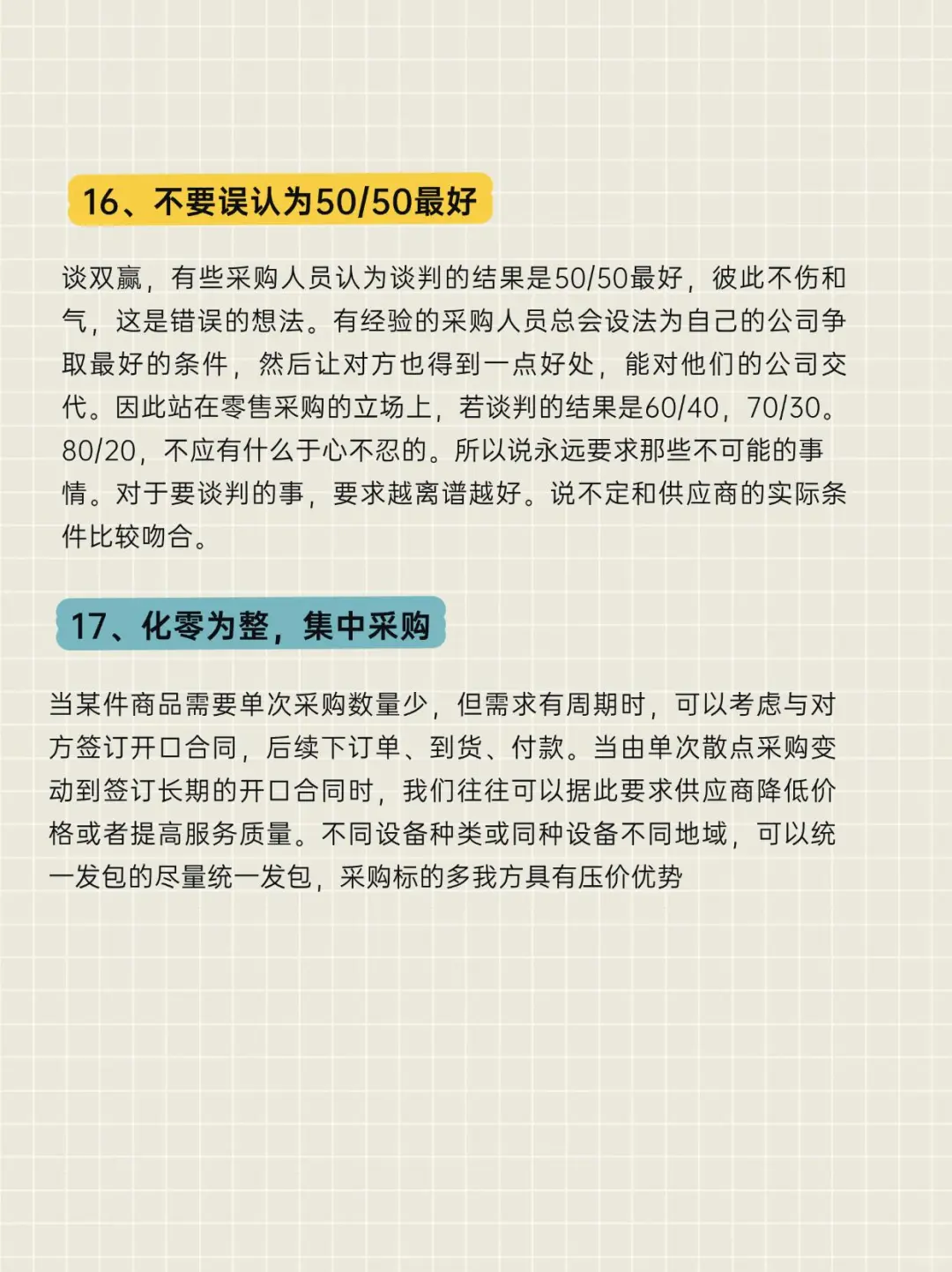 16、不要误认为50/50最好

谈双赢，有些采购人员认为谈判的结果是50/50最好，彼此不伤和气，这是错误的想法。有经验的采购人员总会设法为自己的公司争取最好的条件，然后让对方也得到一点好处，能对他们的公司交代。因此站在零售采购的立场上，若谈判的结果是60/40，70/30。80/20，不应有什么于心不忍的。所以说永远要求那些不可能的事情。对于要谈判的事，要求越离谱越好。说不定和供应商的实际条件比较吻合。

17、化零为整，集中采购

当某件商品需要单次采购数量少，但需求有周期时，可以考虑与对方签订开口合同，后续下订单、到货、付款。当由单次散点采购变动到签订长期的开口合同时，我们往往可以据此要求供应商降低价格或者提高服务质量。不同设备种类或同种设备不同地域，可以统一发包的尽量统一发包，采购标的多我方具有压价优势